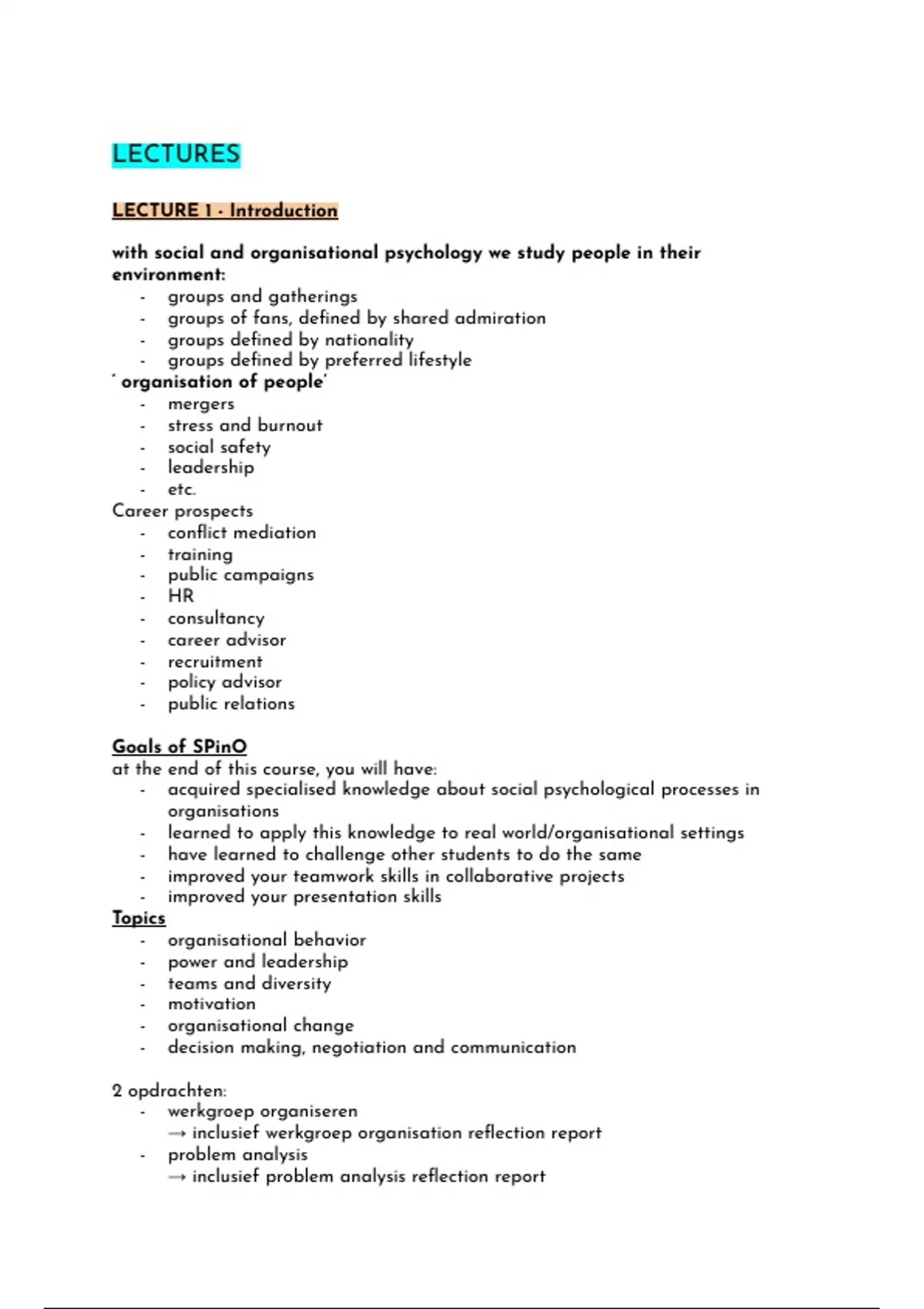 LECTURES

LECTURE 1 - Introduction

with social and organisational psychology we study people in their environment:
- groups and gatherings
- groups of fans, defined by shared admiration
- groups defined by nationality
- groups defined by preferred lifestyle
' organisation of people'
- mergers
- stress and burnout
- social safety
- leadership
- etc.
Career prospects
- conflict mediation
- training
- public campaigns
- HR
- consultancy
- career advisor
- recruitment
- policy advisor
- public relations

Goals of SPinO
at the end of this course, you will have:
- acquired specialised knowledge about social psychological processes in organisations
- learned to apply this knowledge to real world/organisational settings
- have learned to challenge other students to do the same
- improved your teamwork skills in collaborative projects
- improved your presentation skills
Topics
- organisational behavior
- power and leadership
- teams and diversity
- motivation
- organisational change
- decision making, negotiation and communication

2 opdrachten:
- werkgroep organiseren
→ inclusief werkgroep organisation reflection report
- problem analysis
→ inclusief problem analysis reflection report